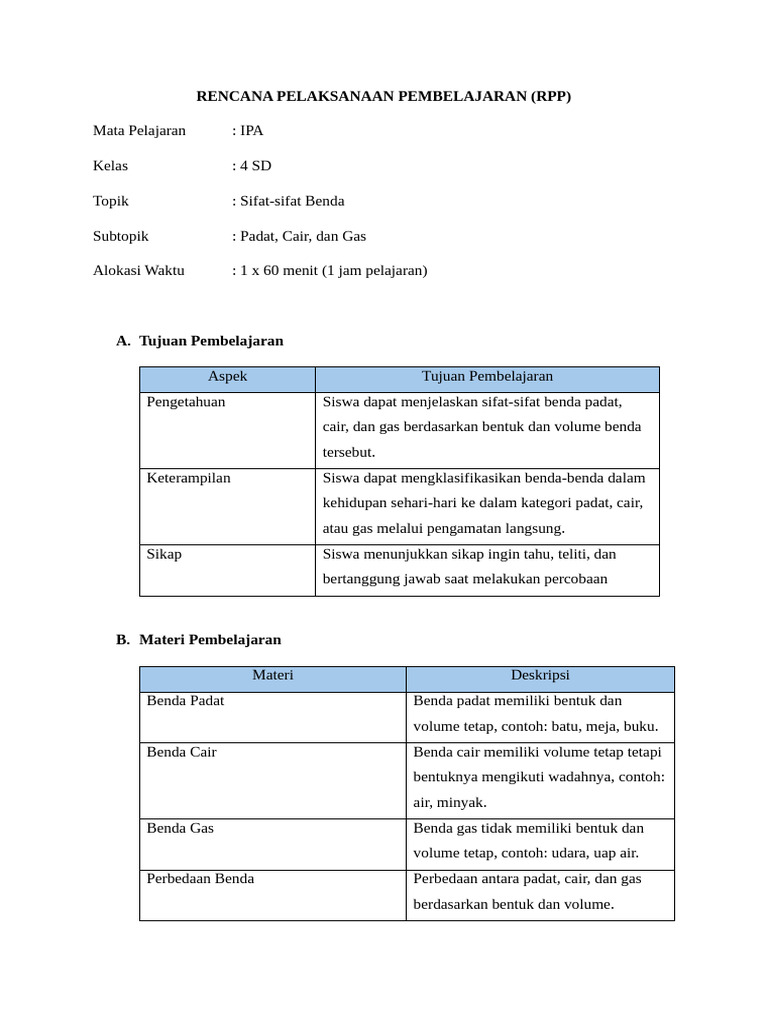 RENCANA PELAKSANAAN PEMBELAJARAN (RPP)

Mata Pelajaran : IPA

Kelas : 4 SD

Topik : Sifat-sifat Benda

Subtopik : Padat, Cair, dan Gas

Alokasi Waktu : 1 x 60 menit (1 jam pelajaran)

A. Tujuan Pembelajaran

| Aspek | Tujuan Pembelajaran |
|---|---|
| Pengetahuan | Siswa dapat menjelaskan sifat-sifat benda padat, cair, dan gas berdasarkan bentuk dan volume benda tersebut. |
| Keterampilan | Siswa dapat mengklasifikasikan benda-benda dalam kehidupan sehari-hari ke dalam kategori padat, cair, atau gas melalui pengamatan langsung. |
| Sikap | Siswa menunjukkan sikap ingin tahu, teliti, dan bertanggung jawab saat melakukan percobaan |

B. Materi Pembelajaran

| Materi | Deskripsi |
|---|---|
| Benda Padat | Benda padat memiliki bentuk dan volume tetap, contoh: batu, meja, buku. |
| Benda Cair | Benda cair memiliki volume tetap tetapi bentuknya mengikuti wadahnya, contoh: air, minyak. |
| Benda Gas | Benda gas tidak memiliki bentuk dan volume tetap, contoh: udara, uap air. |
| Perbedaan Benda | Perbedaan antara padat, cair, dan gas berdasarkan bentuk dan volume. |